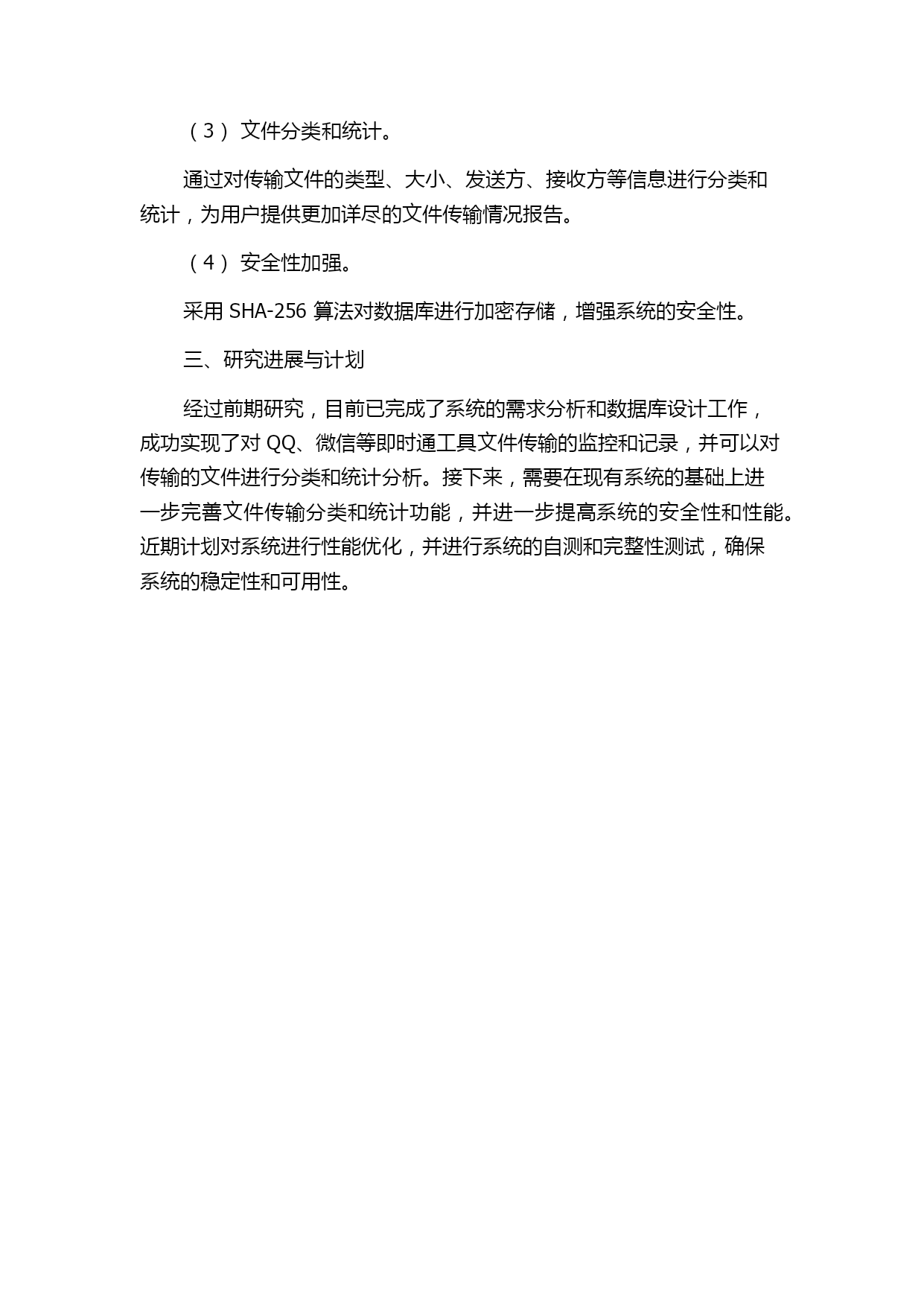 （3）文件分类和统计。

通过对传输文件的类型、大小、发送方、接收方等信息进行分类和统计，为用户提供更加详尽的文件传输情况报告。

（4）安全性加强。

采用 SHA-256 算法对数据库进行加密存储，增强系统的安全性。

三、研究进展与计划

经过前期研究，目前已完成了系统的需求分析和数据库设计工作，成功实现了对 QQ、微信等即时通工具文件传输的监控和记录，并可以对传输的文件进行分类和统计分析。接下来，需要在现有系统的基础上进一步完善文件传输分类和统计功能，并进一步提高系统的安全性和性能。近期计划对系统进行性能优化，并进行系统的自测和完整性测试，确保系统的稳定性和可用性。